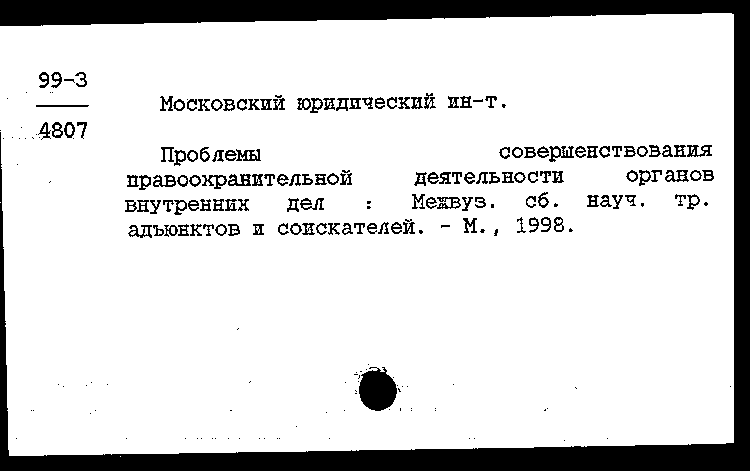 99-3
4807

Московский юридический ин-т.

Проблемы совершенствования правоохранительной деятельности органов внутренних дел : Межвуз. сб. науч. тр. адъюнктов и соискателей. - М., 1998.